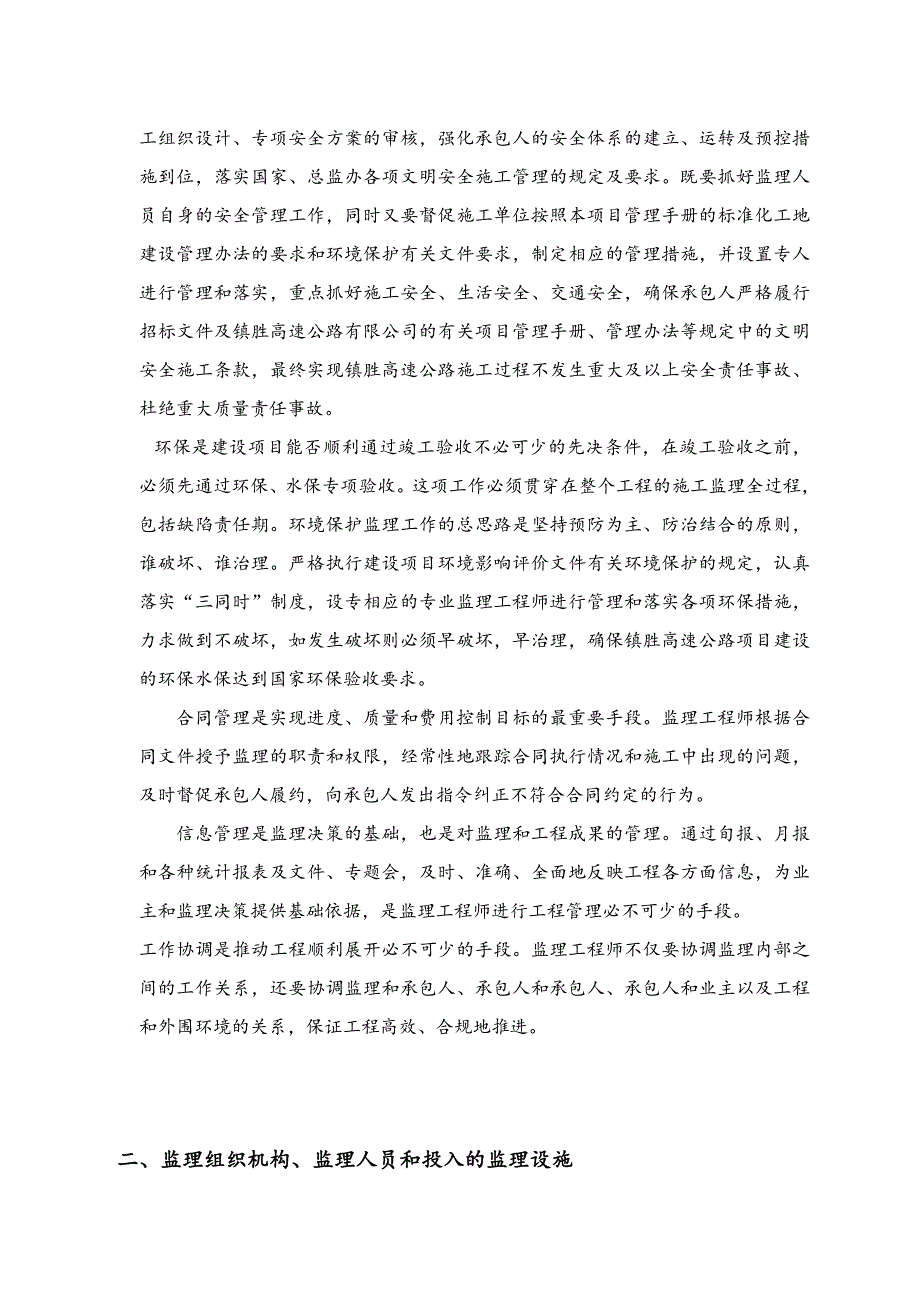 工组织设计、专项安全方案的审核，强化承包人的安全体系的建立、运转及预控措施到位，落实国家、总监办各项文明安全施工管理的规定及要求。既要抓好监理人员自身的安全管理工作，同时又要督促施工单位按照本项目管理手册的标准化工地建设管理办法的要求和环境保护有关文件要求，制定相应的管理措施，并设置专人进行管理和落实，重点抓好施工安全、生活安全、交通安全，确保承包人严格履行招标文件及镇胜高速公路有限公司的有关项目管理手册、管理办法等规定中的文明安全施工条款，最终实现镇胜高速公路施工过程不发生重大及以上安全责任事故、杜绝重大质量责任事故。

环保是建设项目能否顺利通过竣工验收不必可少的先决条件，在竣工验收之前，必须先通过环保、水保专项验收。这项工作必须贯穿在整个工程的施工监理全过程，包括缺陷责任期。环境保护监理工作的总思路是坚持预防为主、防治结合的原则，谁破坏、谁治理。严格执行建设项目环境影响评价文件有关环境保护的规定，认真落实“三同时”制度，设专相应的专业监理工程师进行管理和落实各项环保措施，力求做到不破坏，如发生破坏则必须早破坏，早治理，确保镇胜高速公路项目建设的环保水保达到国家环保验收要求。

合同管理是实现进度、质量和费用控制目标的最重要手段。监理工程师根据合同文件授予监理的职责和权限，经常性地跟踪合同执行情况和施工中出现的问题，及时督促承包人履约，向承包人发出指令纠正不符合合同约定的行为。

信息管理是监理决策的基础，也是对监理和工程成果的管理。通过旬报、月报和各种统计报表及文件、专题会，及时、准确、全面地反映工程各方面信息，为业主和监理决策提供基础依据，是监理工程师进行工程管理必不可少的手段。
工作协调是推动工程顺利展开必不可少的手段。监理工程师不仅要协调监理内部之间的工作关系，还要协调监理和承包人、承包人和承包人、承包人和业主以及工程和外围环境的关系，保证工程高效、合规地推进。

二、监理组织机构、监理人员和投入的监理设施